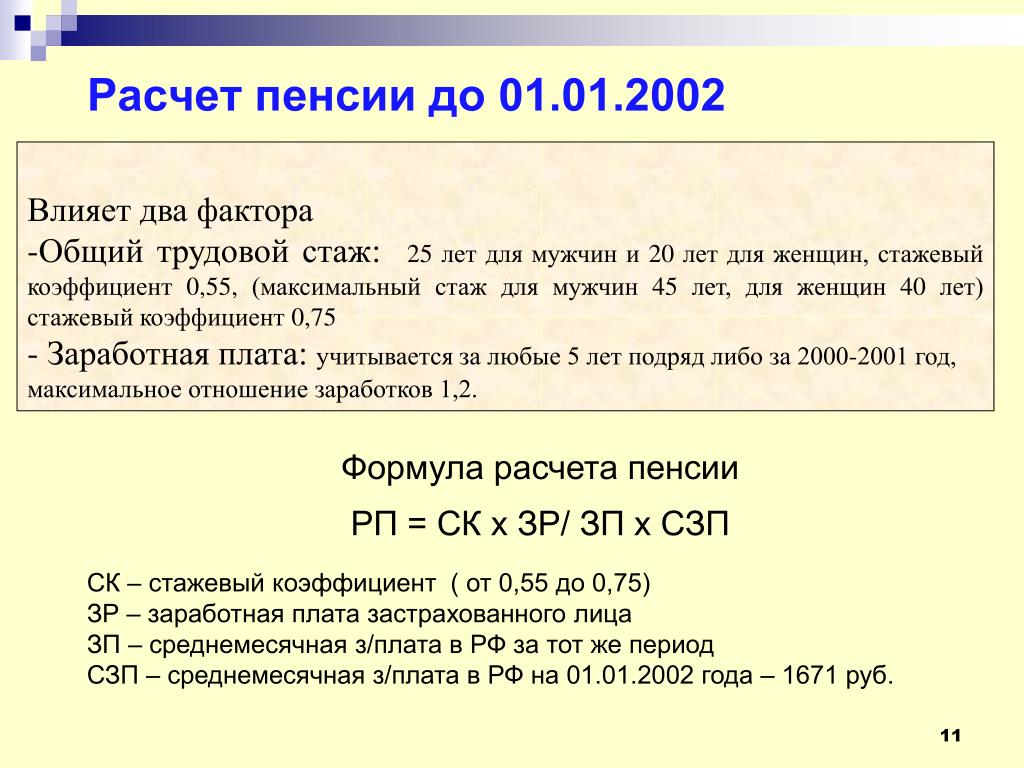 Расчет пенсии до 01.01.2002

Влияет два фактора
-Общий трудовой стаж: 25 лет для мужчин и 20 лет для женщин, стажевый коэффициент 0,55, (максимальный стаж для мужчин 45 лет, для женщин 40 лет) стажевый коэффициент 0,75
- Заработная плата: учитывается за любые 5 лет подряд либо за 2000-2001 год, максимальное отношение заработков 1,2.

Формула расчета пенсии

РП = СК х ЗР/ ЗП х СЗП

СК – стажевый коэффициент ( от 0,55 до 0,75)
ЗР – заработная плата застрахованного лица
ЗП – среднемесячная з/плата в РФ за тот же период
СЗП – среднемесячная з/плата в РФ на 01.01.2002 года – 1671 руб.

11